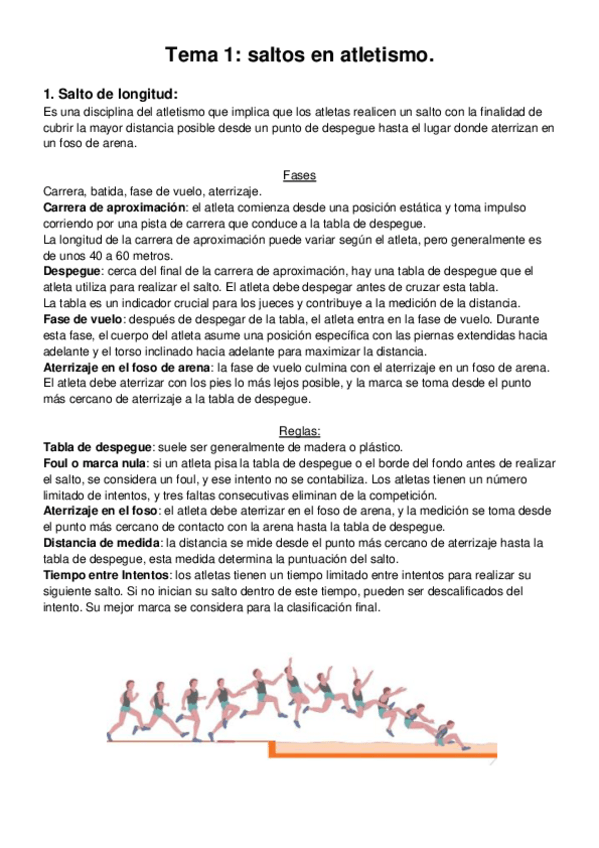 Tema 1: saltos en atletismo.

1. Salto de longitud:
Es una disciplina del atletismo que implica que los atletas realicen un salto con la finalidad de cubrir la mayor distancia posible desde un punto de despegue hasta el lugar donde aterrizan en un foso de arena.

Fases
Carrera, batida, fase de vuelo, aterrizaje.
Carrera de aproximación: el atleta comienza desde una posición estática y toma impulso corriendo por una pista de carrera que conduce a la tabla de despegue.
La longitud de la carrera de aproximación puede variar según el atleta, pero generalmente es de unos 40 a 60 metros.
Despegue: cerca del final de la carrera de aproximación, hay una tabla de despegue que el atleta utiliza para realizar el salto. El atleta debe despegar antes de cruzar esta tabla.
La tabla es un indicador crucial para los jueces y contribuye a la medición de la distancia.
Fase de vuelo: después de despegar de la tabla, el atleta entra en la fase de vuelo. Durante esta fase, el cuerpo del atleta asume una posición específica con las piernas extendidas hacia adelante y el torso inclinado hacia adelante para maximizar la distancia.
Aterrizaje en el foso de arena: la fase de vuelo culmina con el aterrizaje en un foso de arena. El atleta debe aterrizar con los pies lo más lejos posible, y la marca se toma desde el punto más cercano de aterrizaje a la tabla de despegue.

Reglas:
Tabla de despegue: suele ser generalmente de madera o plástico.
Foul o marca nula: si un atleta pisa la tabla de despegue o el borde del fondo antes de realizar el salto, se considera un foul, y ese intento no se contabiliza. Los atletas tienen un número limitado de intentos, y tres faltas consecutivas eliminan de la competición.
Aterrizaje en el foso: el atleta debe aterrizar en el foso de arena, y la medición se toma desde el punto más cercano de contacto con la arena hasta la tabla de despegue.
Distancia de medida: la distancia se mide desde el punto más cercano de aterrizaje hasta la tabla de despegue, esta medida determina la puntuación del salto.
Tiempo entre Intentos: los atletas tienen un tiempo limitado entre intentos para realizar su siguiente salto. Si no inician su salto dentro de este tiempo, pueden ser descalificados del intento. Su mejor marca se considera para la clasificación final.